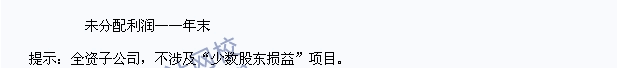 未分配利润——年末

提示：全资子公司，不涉及“少数股东损益”项目。